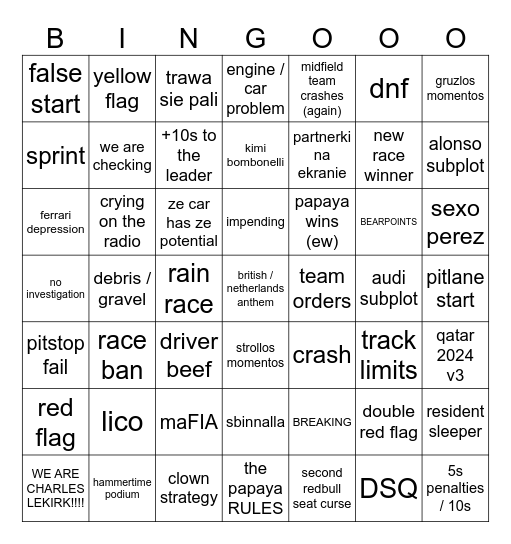 | B | I | N | G | O | O | O |
|---|---|---|---|---|---|---|
| false start | yellow flag | trawa sie pali | engine / car problem | midfield team crashes (again) | dnf | gruzlos momentos |
| sprint | we are checking | +10s to the leader | kimi bombonelli | partnerki na ekranie | new race winner | alonso subplot |
| ferrari depression | crying on the radio | ze car has ze potential | impending | papaya wins (ew) | BEARPOINTS | sexo perez |
| no investigation | debris / gravel | rain race | british / netherlands anthem | team orders | audi subplot | pitlane start |
| pitstop fail | race ban | driver beef | strollos momentos | crash | track limits | qatar 2024 v3 |
| red flag | lico | maFIA | sbinnalla | BREAKING | double red flag | resident sleeper |
| WE ARE CHARLES LEKIRK!!!! | hammertime podium | clown strategy | the papaya RULES | second redbull seat curse | DSQ | 5s penalties / 10s |